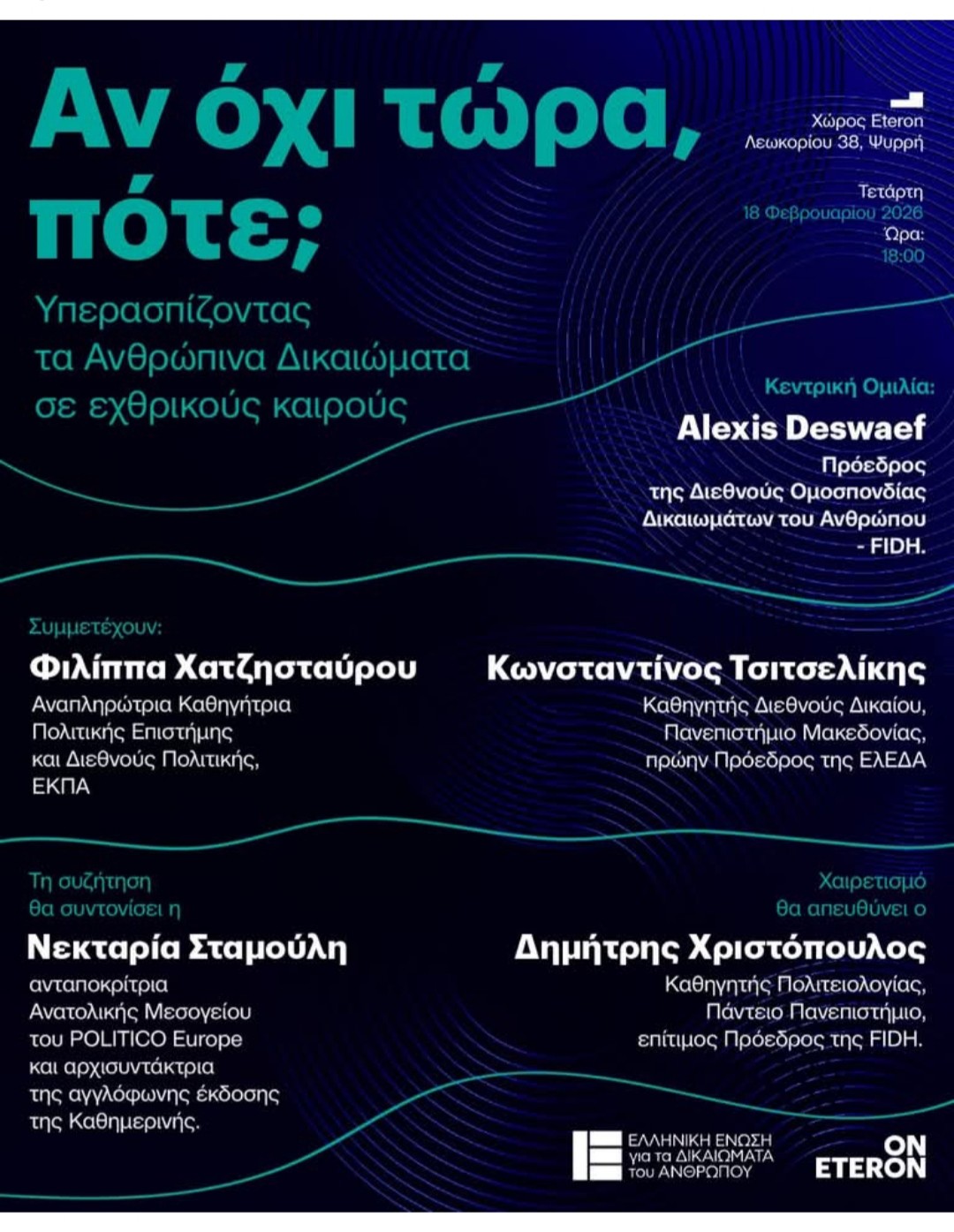 Αν όχι τώρα, πότε;

Υπερασπίζοντας τα Ανθρώπινα Δικαιώματα σε εχθρικούς καιρούς

Χώρος Eteron
Λεωκορίου 38, Ψυρρή

Τετάρτη
18 Φεβρουαρίου 2026
Ώρα:
18:00

Κεντρική Ομιλία:
Alexis Deswaef
Πρόεδρος της Διεθνούς Ομοσπονδίας Δικαιωμάτων του Ανθρώπου - FIDH.

Συμμετέχουν:

Φιλίππα Χατζησταύρου
Αναπληρώτρια Καθηγήτρια Πολιτικής Επιστήμης και Διεθνούς Πολιτικής, ΕΚΠΑ

Κωνσταντίνος Τσιτσελίκης
Καθηγητής Διεθνούς Δικαίου, Πανεπιστήμιο Μακεδονίας, πρώην Πρόεδρος της ΕΛΕΔΑ

Τη συζήτηση θα συντονίσει η
Νεκταρία Σταμούλη
ανταποκρίτρια Ανατολικής Μεσογείου του POLITICO Europe και αρχισυντάκτρια της αγγλόφωνης έκδοσης της Καθημερινής.

Χαιρετισμό θα απευθύνει ο
Δημήτρης Χριστόπουλος
Καθηγητής Πολιτειολογίας, Πάντειο Πανεπιστήμιο, επίτιμος Πρόεδρος της FIDH.

ΕΛΛΗΝΙΚΗ ΕΝΩΣΗ για τα ΔΙΚΑΙΩΜΑΤΑ του ΑΝΘΡΩΠΟΥ

ON ETERON